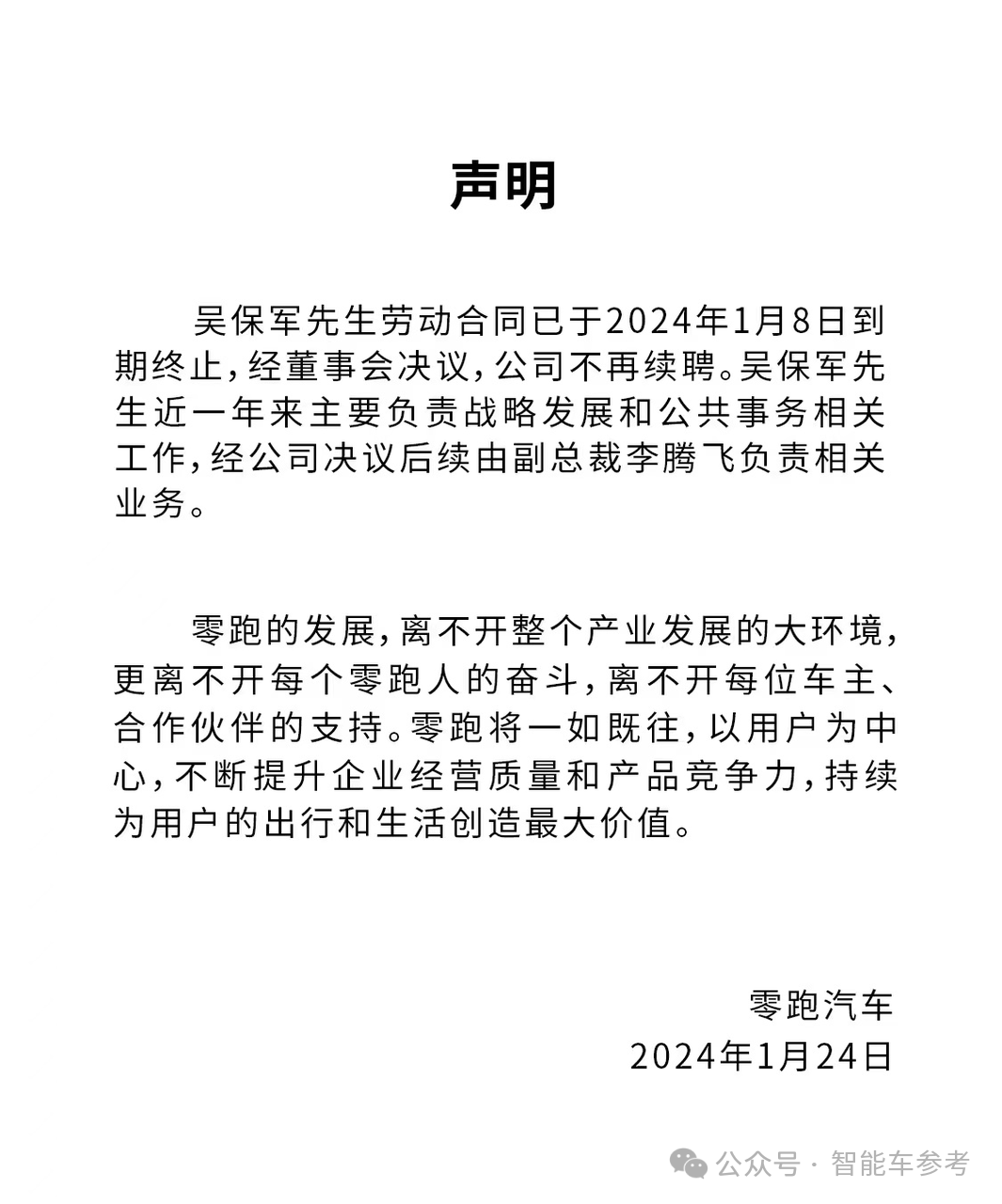 声明

吴保军先生劳动合同已于2024年1月8日到期终止，经董事会决议，公司不再续聘。吴保军先生近一年来主要负责战略发展和公共事务相关工作，经公司决议后续由副总裁李腾飞负责相关业务。

零跑的发展，离不开整个产业发展的大环境，更离不开每个零跑人的奋斗，离不开每位车主、合作伙伴的支持。零跑将一如既往，以用户为中心，不断提升企业经营质量和产品竞争力，持续为用户的出行和生活创造最大价值。

零跑汽车
2024年1月24日

公众号 · 智能车参考